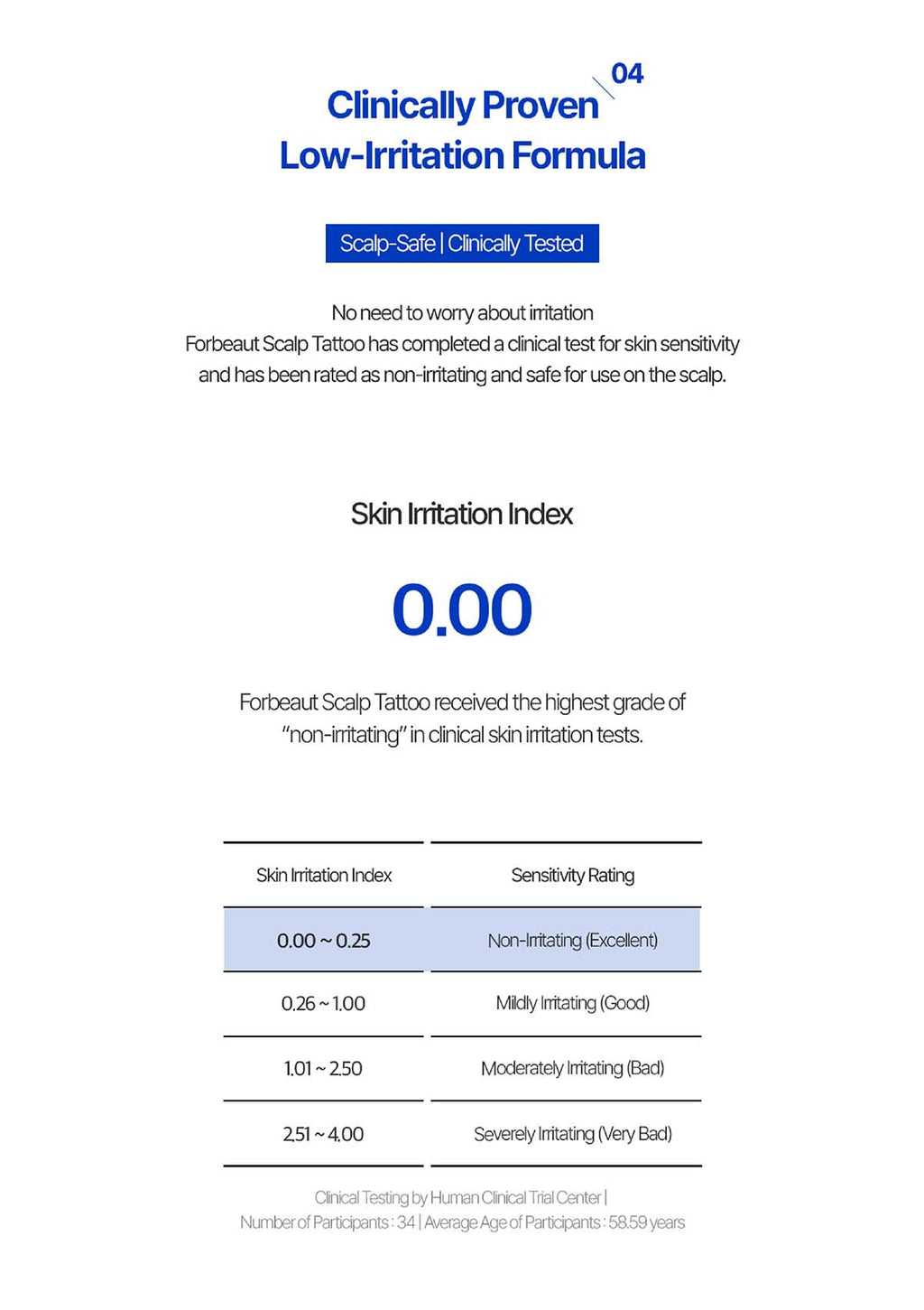 04

Clinically Proven
Low-Irritation Formula

Scalp-Safe | Clinically Tested

No need to worry about irritation
Forbeaut Scalp Tattoo has completed a clinical test for skin sensitivity and has been rated as non-irritating and safe for use on the scalp.

Skin Irritation Index

0.00

Forbeaut Scalp Tattoo received the highest grade of "non-irritating" in clinical skin irritation tests.

| Skin Irritation Index | Sensitivity Rating |
|---|---|
| 0.00 ~ 0.25 | Non-Irritating (Excellent) |
| 0.26 ~ 1.00 | Mildly Irritating (Good) |
| 1.01 ~ 2.50 | Moderately Irritating (Bad) |
| 2.51 ~ 4.00 | Severely Irritating (Very Bad) |

Clinical Testing by Human Clinical Trial Center |
Number of Participants : 34 | Average Age of Participants : 58.59 years